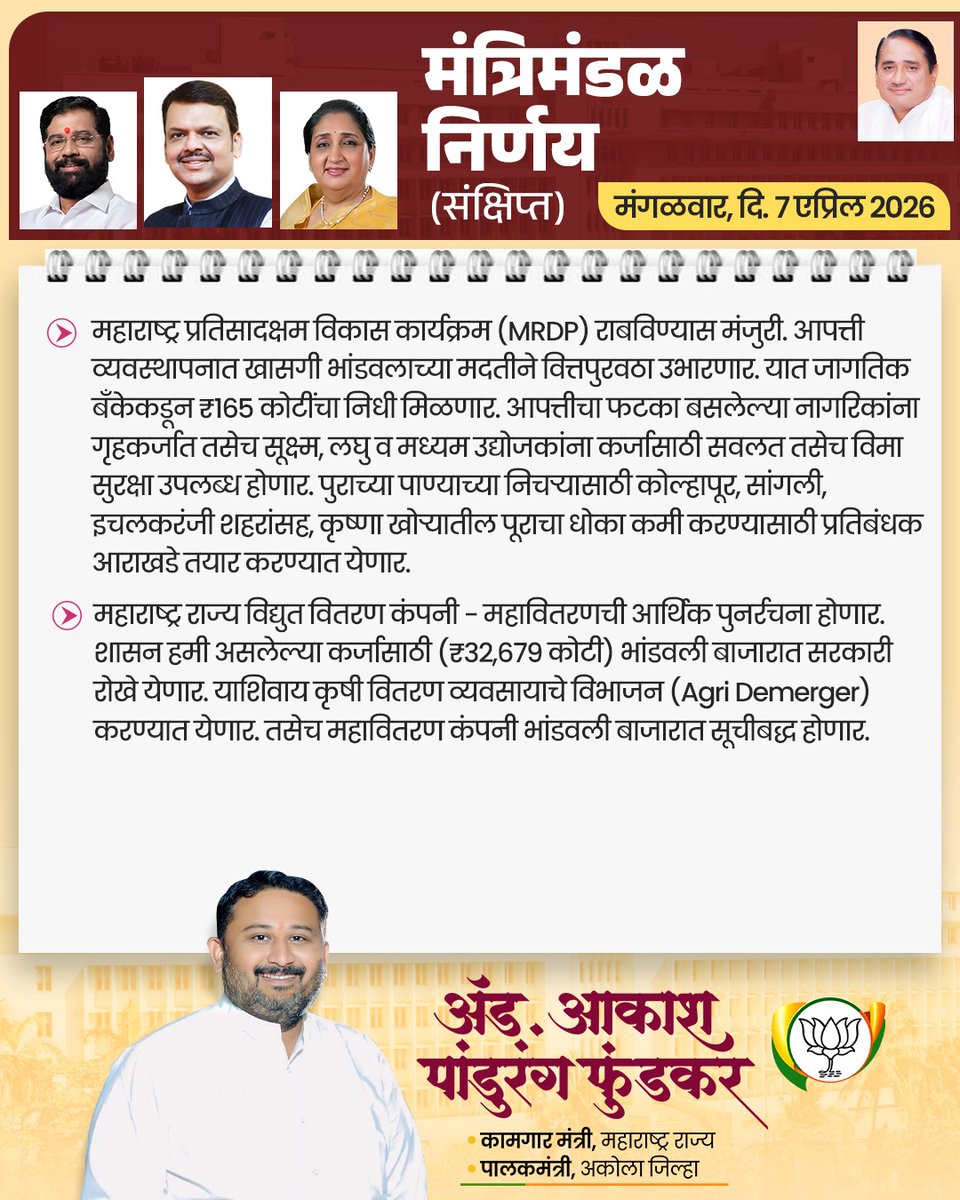 मंत्रिमंडळ निर्णय
(संक्षिप्त)

मंगळवार, दि. 7 एप्रिल 2026

महाराष्ट्र प्रतिसादक्षम विकास कार्यक्रम (MRDP) राबविण्यास मंजुरी. आपत्ती व्यवस्थापनात खासगी भांडवलाच्या मदतीने वित्तपुरवठा उभारणार. यात जागतिक बँकेकडून ₹165 कोटींचा निधी मिळणार. आपत्तीचा फटका बसलेल्या नागरिकांना गृहकर्जात तसेच सूक्ष्म, लघु व मध्यम उद्योजकांना कर्जासाठी सवलत तसेच विमा सुरक्षा उपलब्ध होणार. पुराच्या पाण्याच्या निचऱ्यासाठी कोल्हापूर, सांगली, इचलकरंजी शहरांसह, कृष्णा खोऱ्यातील पूराचा धोका कमी करण्यासाठी प्रतिबंधक आराखडे तयार करण्यात येणार.

महाराष्ट्र राज्य विद्युत वितरण कंपनी - महावितरणची आर्थिक पुनर्रचना होणार. शासन हमी असलेल्या कर्जासाठी (₹32,679 कोटी) भांडवली बाजारात सरकारी रोखे येणार. याशिवाय कृषी वितरण व्यवसायाचे विभाजन (Agri Demerger) करण्यात येणार. तसेच महावितरण कंपनी भांडवली बाजारात सूचीबद्ध होणार.

ॲड. आकाश पांडुरंग फुंडकर

• कामगार मंत्री, महाराष्ट्र राज्य
• पालकमंत्री, अकोला जिल्हा